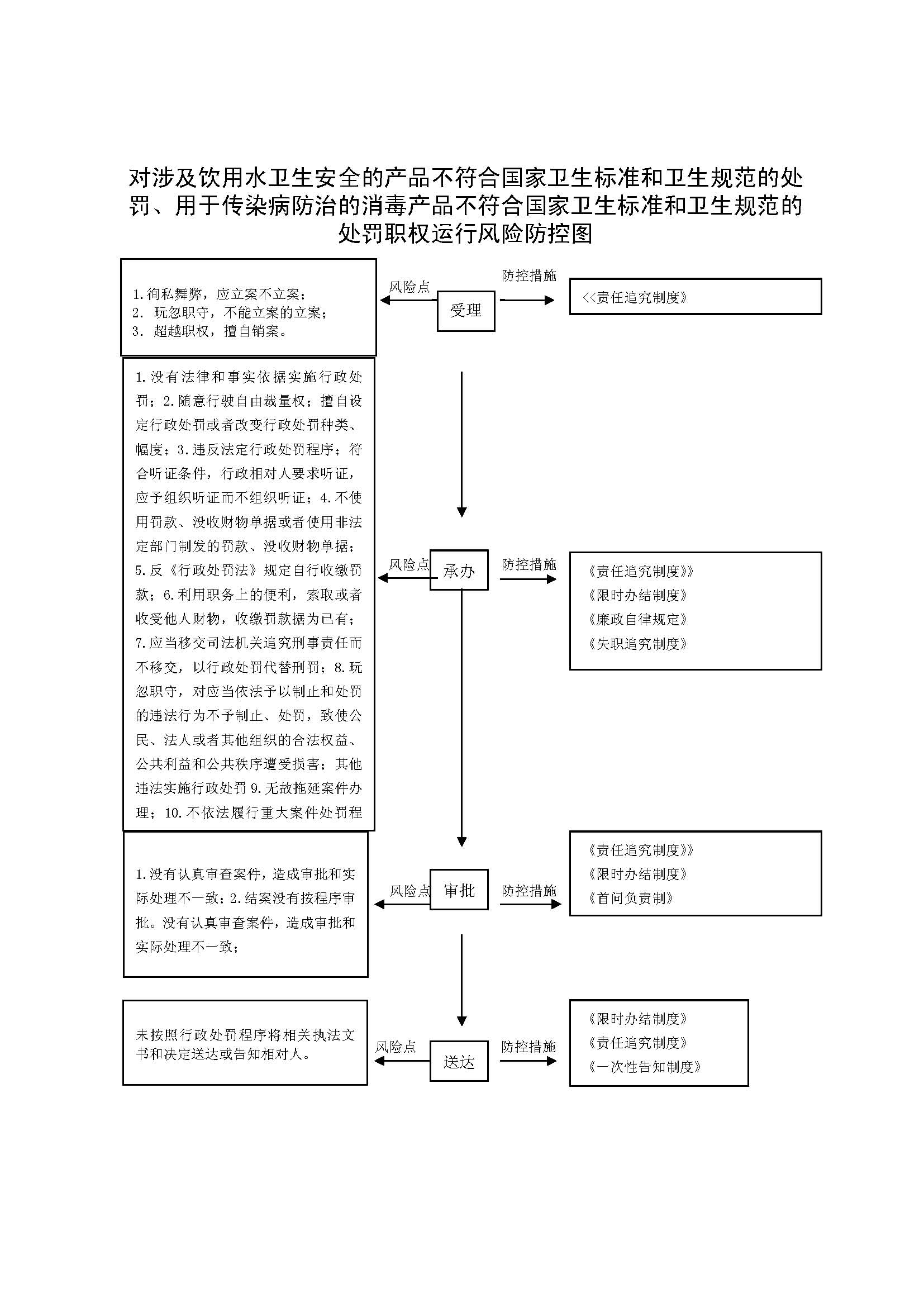 对涉及饮用水卫生安全的产品不符合国家卫生标准和卫生规范的处罚、用于传染病防治的消毒产品不符合国家卫生标准和卫生规范的处罚职权运行风险防控图

1.徇私舞弊，应立案不立案；
2. 玩忽职守，不能立案的立案；
3. 超越职权，擅自销案。

风险点

受理

防控措施

<<责任追究制度》

1.没有法律和事实依据实施行政处罚；2.随意行驶自由裁量权；擅自设定行政处罚或者改变行政处罚种类、幅度；3.违反法定行政处罚程序；符合听证条件，行政相对人要求听证，应予组织听证而不组织听证；4.不使用罚款、没收财物单据或者使用非法定部门制发的罚款、没收财物单据；5.反《行政处罚法》规定自行收缴罚款；6.利用职务上的便利，索取或者收受他人财物，收缴罚款据为已有；7.应当移交司法机关追究刑事责任而不移交，以行政处罚代替刑罚；8.玩忽职守，对应当依法予以制止和处罚的违法行为不予制止、处罚，致使公民、法人或者其他组织的合法权益、公共利益和公共秩序遭受损害；其他违法实施行政处罚 9.无故拖延案件办理；10.不依法履行重大案件处罚程

风险点

承办

防控措施

《责任追究制度》》
《限时办结制度》
《廉政自律规定》
《失职追究制度》

1.没有认真审查案件，造成审批和实际处理不一致；2.结案没有按程序审批。没有认真审查案件，造成审批和实际处理不一致；

风险点

审批

防控措施

《责任追究制度》》
《限时办结制度》
《首问负责制》

未按照行政处罚程序将相关执法文书和决定送达或告知相对人。

风险点

送达

防控措施

《限时办结制度》
《责任追究制度》
《一次性告知制度》